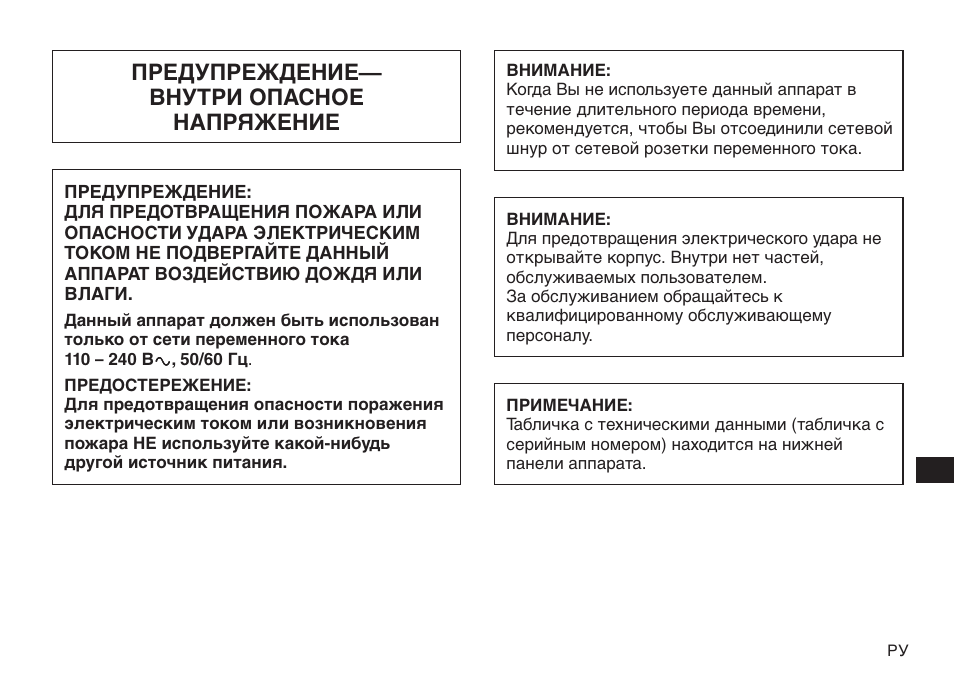 ПРЕДУПРЕЖДЕНИЕ— ВНУТРИ ОПАСНОЕ НАПРЯЖЕНИЕ

ПРЕДУПРЕЖДЕНИЕ:
ДЛЯ ПРЕДОТВРАЩЕНИЯ ПОЖАРА ИЛИ ОПАСНОСТИ УДАРА ЭЛЕКТРИЧЕСКИМ ТОКОМ НЕ ПОДВЕРГАЙТЕ ДАННЫЙ АППАРАТ ВОЗДЕЙСТВИЮ ДОЖДЯ ИЛИ ВЛАГИ.

Данный аппарат должен быть использован только от сети переменного тока 110 – 240 В$\sim$, 50/60 Гц.

ПРЕДОСТЕРЕЖЕНИЕ:
Для предотвращения опасности поражения электрическим током или возникновения пожара НЕ используйте какой-нибудь другой источник питания.

ВНИМАНИЕ:
Когда Вы не используете данный аппарат в течение длительного периода времени, рекомендуется, чтобы Вы отсоединили сетевой шнур от сетевой розетки переменного тока.

ВНИМАНИЕ:
Для предотвращения электрического удара не открывайте корпус. Внутри нет частей, обслуживаемых пользователем.
За обслуживанием обращайтесь к квалифицированному обслуживающему персоналу.

ПРИМЕЧАНИЕ:
Табличка с техническими данными (табличка с серийным номером) находится на нижней панели аппарата.

РУ